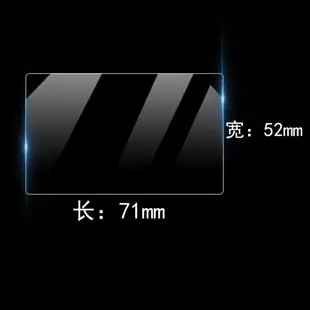 宽：52mm

长：71mm